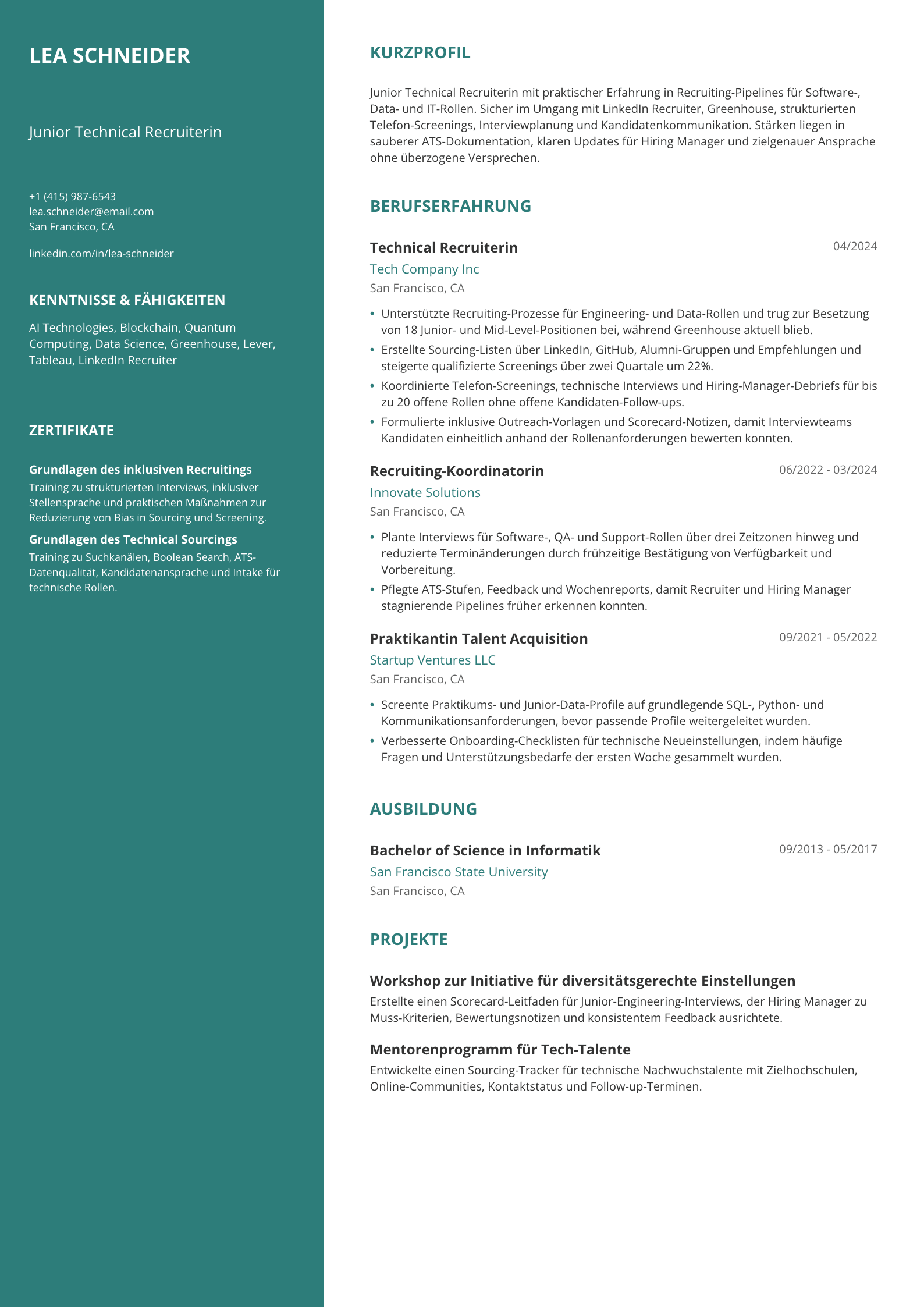 LEA SCHNEIDER

Junior Technical Recruiterin

+1 (415) 987-6543
lea.schneider@email.com
San Francisco, CA

linkedin.com/in/lea-schneider

KENNTNISSE & FÄHIGKEITEN

AI Technologies, Blockchain, Quantum Computing, Data Science, Greenhouse, Lever, Tableau, LinkedIn Recruiter

ZERTIFIKATE

Grundlagen des inklusiven Recruitings
Training zu strukturierten Interviews, inklusiver Stellensprache und praktischen Maßnahmen zur Reduzierung von Bias in Sourcing und Screening.

Grundlagen des Technical Sourcings
Training zu Suchkanälen, Boolean Search, ATS-Datenqualität, Kandidatenansprache und Intake für technische Rollen.

KURZPROFIL

Junior Technical Recruiterin mit praktischer Erfahrung in Recruiting-Pipelines für Software-, Data- und IT-Rollen. Sicher im Umgang mit LinkedIn Recruiter, Greenhouse, strukturierten Telefon-Screenings, Interviewplanung und Kandidatenkommunikation. Stärken liegen in sauberer ATS-Dokumentation, klaren Updates für Hiring Manager und zielgenauer Ansprache ohne überzogene Versprechen.

BERUFSERFAHRUNG

Technical Recruiterin
04/2024
Tech Company Inc
San Francisco, CA

• Unterstützte Recruiting-Prozesse für Engineering- und Data-Rollen und trug zur Besetzung von 18 Junior- und Mid-Level-Positionen bei, während Greenhouse aktuell blieb.
• Erstellte Sourcing-Listen über LinkedIn, GitHub, Alumni-Gruppen und Empfehlungen und steigerte qualifizierte Screenings über zwei Quartale um 22%.
• Koordinierte Telefon-Screenings, technische Interviews und Hiring-Manager-Debriefs für bis zu 20 offene Rollen ohne offene Kandidaten-Follow-ups.
• Formulierte inklusive Outreach-Vorlagen und Scorecard-Notizen, damit Interviewteams Kandidaten einheitlich anhand der Rollenanforderungen bewerten konnten.

Recruiting-Koordinatorin
06/2022 - 03/2024
Innovate Solutions
San Francisco, CA

• Plante Interviews für Software-, QA- und Support-Rollen über drei Zeitzonen hinweg und reduzierte Terminänderungen durch frühzeitige Bestätigung von Verfügbarkeit und Vorbereitung.
• Pflegte ATS-Stufen, Feedback und Wochenreports, damit Recruiter und Hiring Manager stagnierende Pipelines früher erkennen konnten.

Praktikantin Talent Acquisition
09/2021 - 05/2022
Startup Ventures LLC
San Francisco, CA

• Screente Praktikums- und Junior-Data-Profile auf grundlegende SQL-, Python- und Kommunikationsanforderungen, bevor passende Profile weitergeleitet wurden.
• Verbesserte Onboarding-Checklisten für technische Neueinstellungen, indem häufige Fragen und Unterstützungsbedarfe der ersten Woche gesammelt wurden.

AUSBILDUNG

Bachelor of Science in Informatik
09/2013 - 05/2017
San Francisco State University
San Francisco, CA

PROJEKTE

Workshop zur Initiative für diversitätsgerechte Einstellungen
Erstellte einen Scorecard-Leitfaden für Junior-Engineering-Interviews, der Hiring Manager zu Muss-Kriterien, Bewertungsnotizen und konsistentem Feedback ausrichtete.

Mentorenprogramm für Tech-Talente
Entwickelte einen Sourcing-Tracker für technische Nachwuchstalente mit Zielhochschulen, Online-Communities, Kontaktstatus und Follow-up-Terminen.